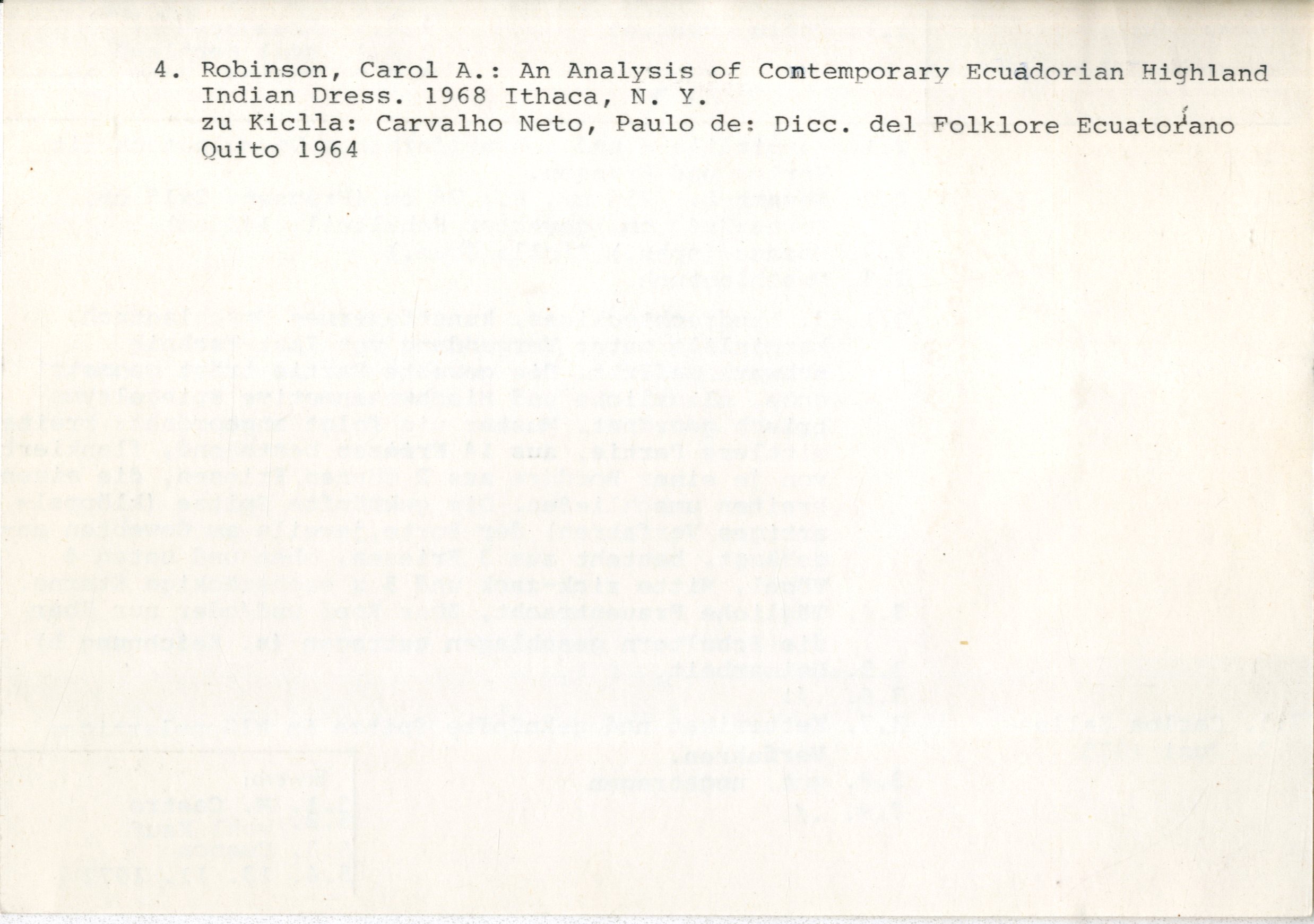 4. Robinson, Carol A.: An Analysis of Contemporary Ecuadorian Highland Indian Dress. 1968 Ithaca, N. Y.
zu Kiclla: Carvalho Neto, Paulo de: Dicc. del Folklore Ecuatoriano Quito 1964